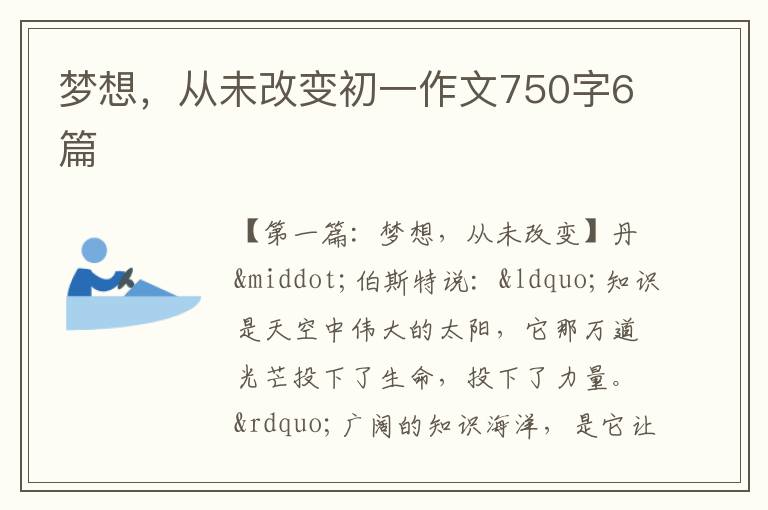 梦想，从未改变初一作文750字6篇

【第一篇：梦想，从未改变】丹&middot;伯斯特说：&ldquo;知识是天空中伟大的太阳，它那万道光芒投下了生命，投下了力量。&rdquo;广阔的知识海洋，是它让